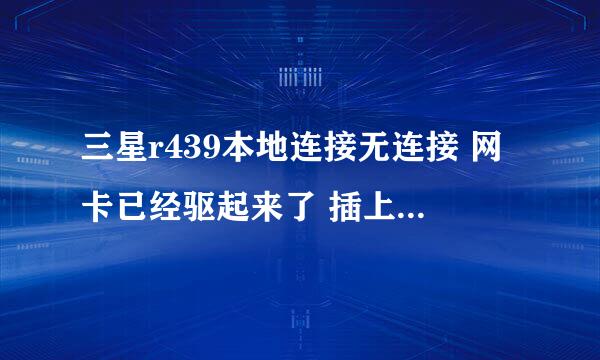 三星r439本地连接无连接 网卡已经驱起来了 插上...